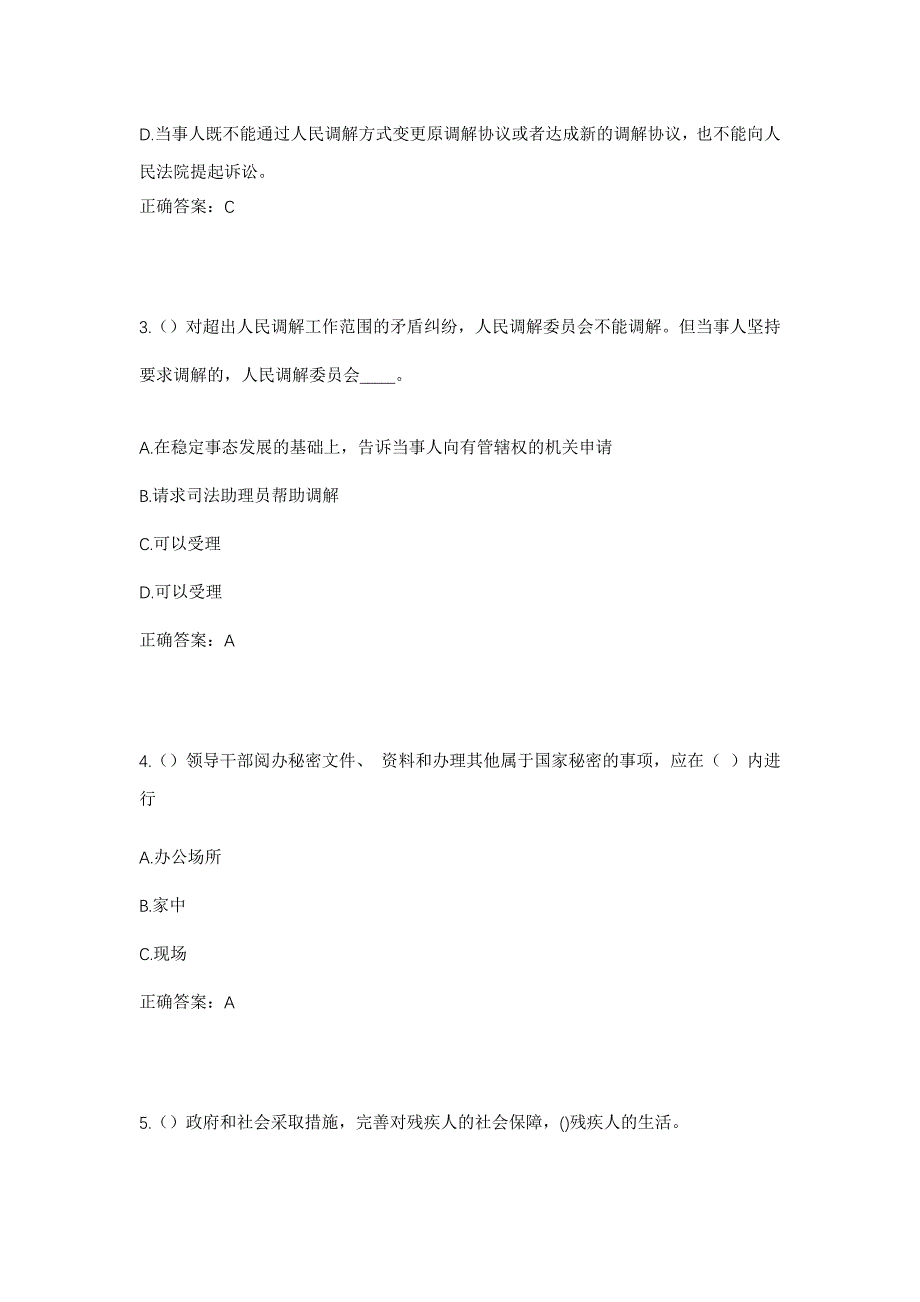 D.当事人既不能通过人民调解方式变更原调解协议或者达成新的调解协议，也不能向人民法院提起诉讼。

正确答案：C

3.（）对超出人民调解工作范围的矛盾纠纷，人民调解委员会不能调解。但当事人坚持要求调解的，人民调解委员会____。

A.在稳定事态发展的基础上，告诉当事人向有管辖权的机关申请

B.请求司法助理员帮助调解

C.可以受理

D.可以受理

正确答案：A

4.（）领导干部阅办秘密文件、 资料和办理其他属于国家秘密的事项，应在（ ）内进行

A.办公场所

B.家中

C.现场

正确答案：A

5.（）政府和社会采取措施，完善对残疾人的社会保障，()残疾人的生活。